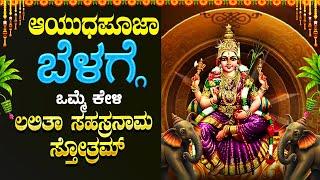 ಆಯುಧಪೂಜಾ
ಬೆಳಗ್ಗೆ
ಒಮ್ಮೆ ಕೇಳಿ
ಲಲಿತಾ ಸಹಸ್ರನಾಮ
ಸ್ತೋತ್ರಮ್